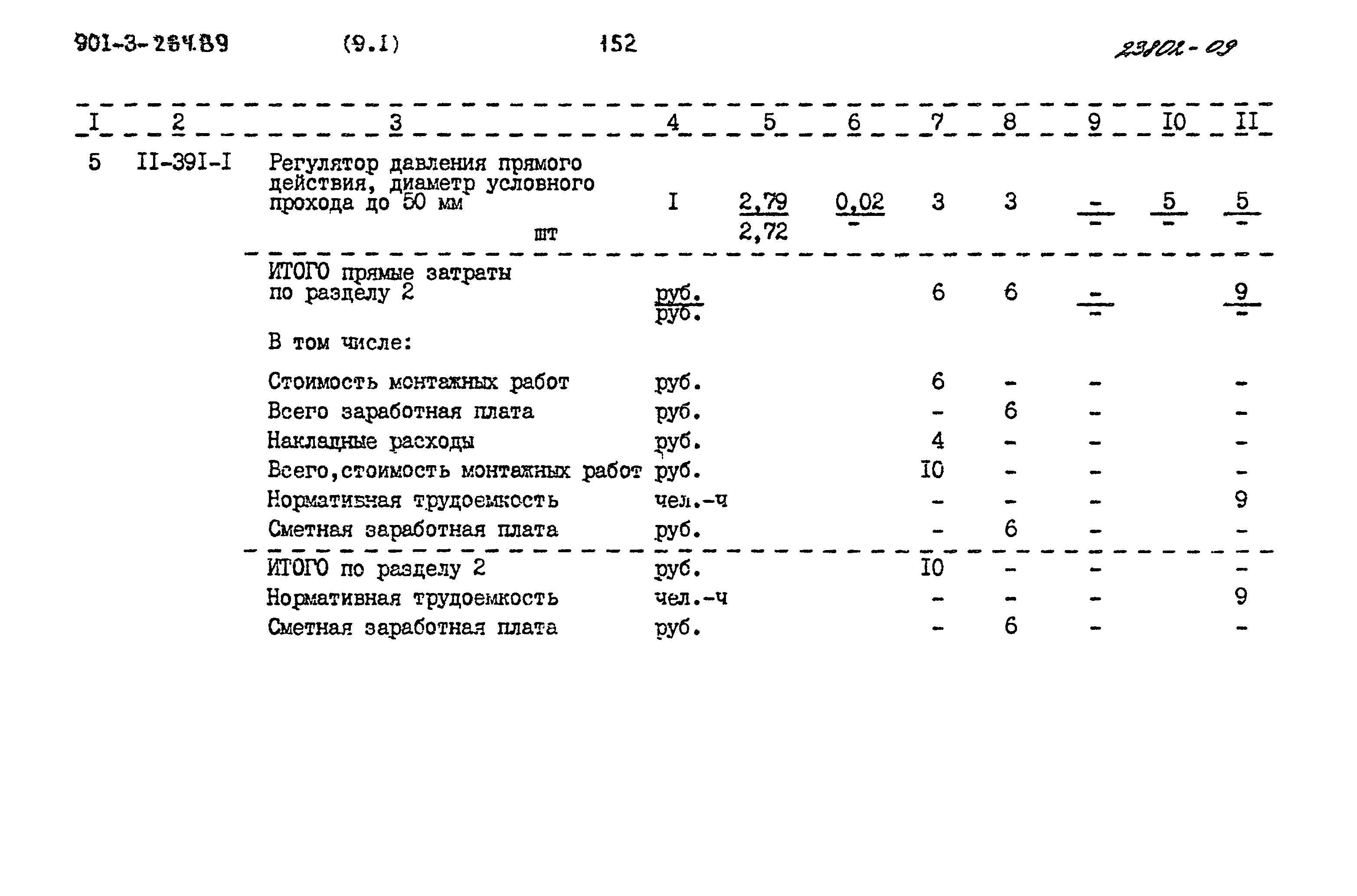 901-3-264.89 (9.I) 152 23802-09

| I | 2 | 3 | 4 | 5 | 6 | 7 | 8 | 9 | I0 | II |
|---|---|---|---|---|---|---|---|---|---|---|
| 5 | II-39I-I | Регулятор давления прямого действия, диаметр условного прохода до 50 мм шт | I | $\frac{2,79}{2,72}$ | $\frac{0,02}{-}$ | 3 | 3 | $\frac{-}{-}$ | $\frac{5}{-}$ | $\frac{5}{-}$ |
| | | ИТОГО прямые затраты по разделу 2 | $\frac{руб.}{руб.}$ | | | 6 | 6 | $\frac{-}{-}$ | | $\frac{9}{-}$ |
| | | В том числе: | | | | | | | | |
| | | Стоимость монтажных работ | руб. | | | 6 | - | - | | - |
| | | Всего заработная плата | руб. | | | - | 6 | - | | - |
| | | Накладные расходы | руб. | | | 4 | - | - | | - |
| | | Всего,стоимость монтажных работ | руб. | | | I0 | - | - | | - |
| | | Нормативная трудоемкость | чел.-ч | | | - | - | - | | 9 |
| | | Сметная заработная плата | руб. | | | - | 6 | - | | - |
| | | ИТОГО по разделу 2 | руб. | | | I0 | - | - | | - |
| | | Нормативная трудоемкость | чел.-ч | | | - | - | - | | 9 |
| | | Сметная заработная плата | руб. | | | - | 6 | - | | - |